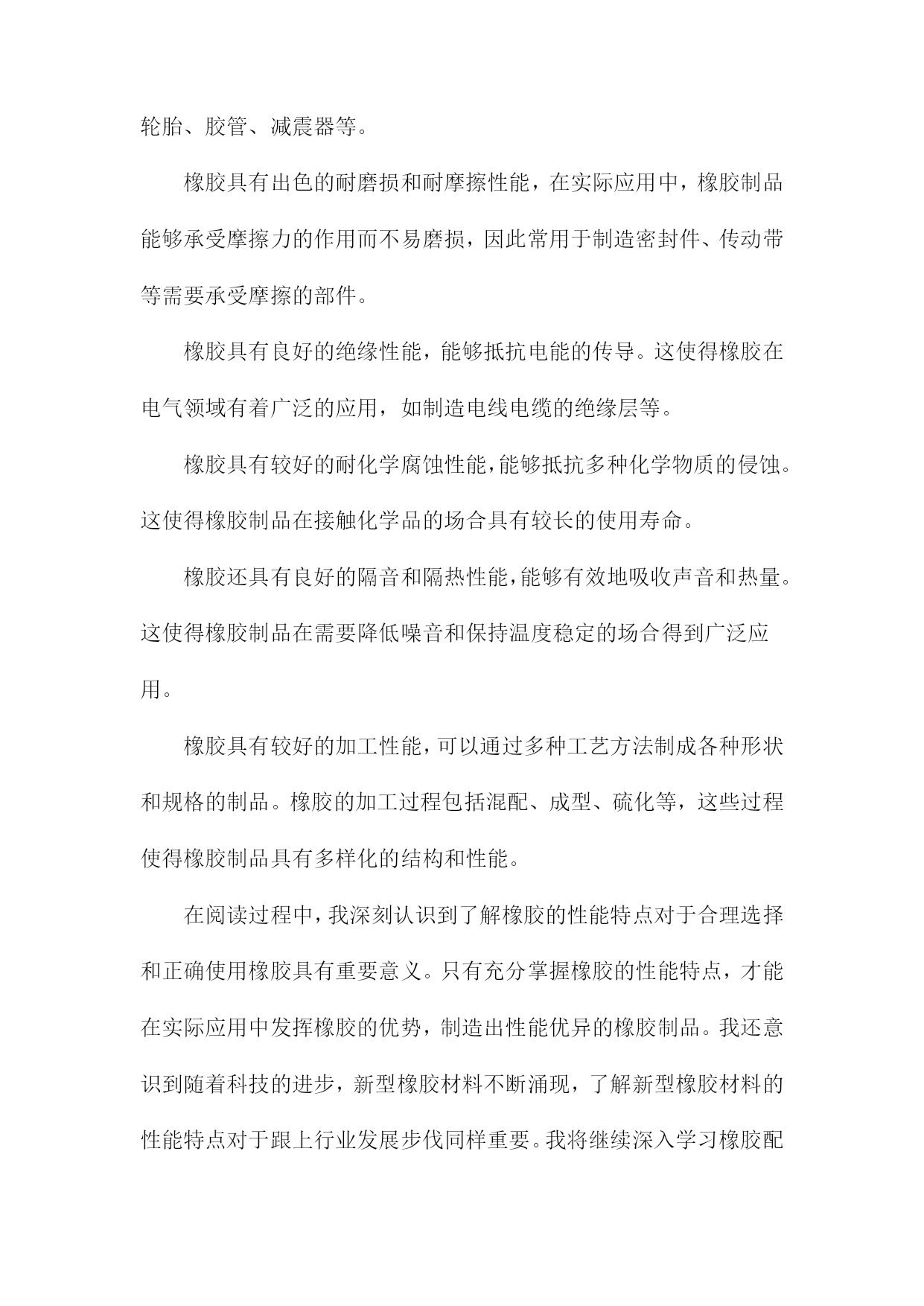 轮胎、胶管、减震器等。

橡胶具有出色的耐磨损和耐摩擦性能，在实际应用中，橡胶制品能够承受摩擦力的作用而不易磨损，因此常用于制造密封件、传动带等需要承受摩擦的部件。

橡胶具有良好的绝缘性能，能够抵抗电能的传导。这使得橡胶在电气领域有着广泛的应用，如制造电线电缆的绝缘层等。

橡胶具有较好的耐化学腐蚀性能，能够抵抗多种化学物质的侵蚀。这使得橡胶制品在接触化学品的场合具有较长的使用寿命。

橡胶还具有良好的隔音和隔热性能，能够有效地吸收声音和热量。这使得橡胶制品在需要降低噪音和保持温度稳定的场合得到广泛应用。

橡胶具有较好的加工性能，可以通过多种工艺方法制成各种形状和规格的制品。橡胶的加工过程包括混配、成型、硫化等，这些过程使得橡胶制品具有多样化的结构和性能。

在阅读过程中，我深刻认识到了解橡胶的性能特点对于合理选择和正确使用橡胶具有重要意义。只有充分掌握橡胶的性能特点，才能在实际应用中发挥橡胶的优势，制造出性能优异的橡胶制品。我还意识到随着科技的进步，新型橡胶材料不断涌现，了解新型橡胶材料的性能特点对于跟上行业发展步伐同样重要。我将继续深入学习橡胶配